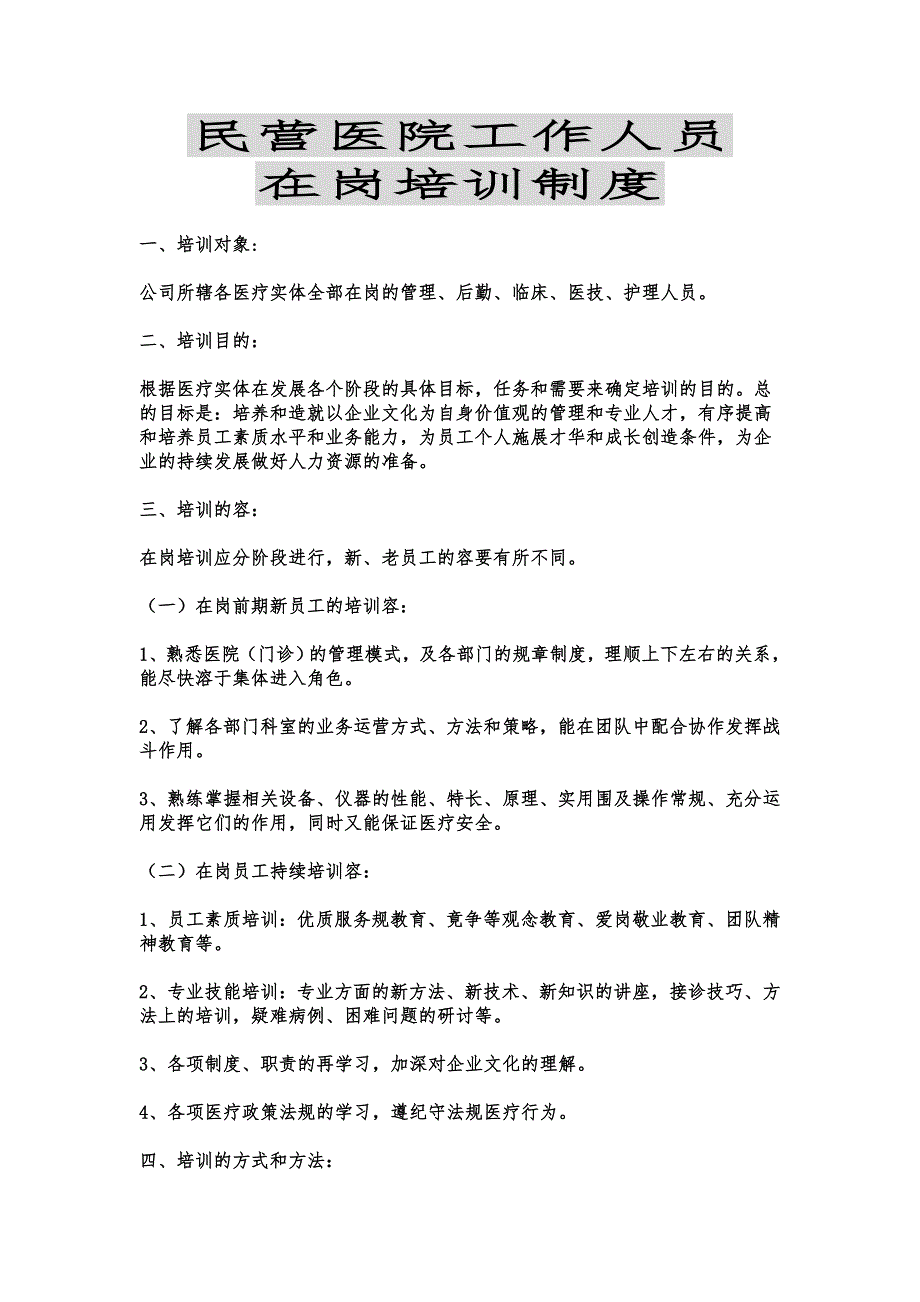 民营医院工作人员
在岗培训制度

一、培训对象：

公司所辖各医疗实体全部在岗的管理、后勤、临床、医技、护理人员。

二、培训目的：

根据医疗实体在发展各个阶段的具体目标，任务和需要来确定培训的目的。总的目标是：培养和造就以企业文化为自身价值观的管理和专业人才，有序提高和培养员工素质水平和业务能力，为员工个人施展才华和成长创造条件，为企业的持续发展做好人力资源的准备。

三、培训的容：

在岗培训应分阶段进行，新、老员工的容要有所不同。

（一）在岗前期新员工的培训容：

1、熟悉医院（门诊）的管理模式，及各部门的规章制度，理顺上下左右的关系，能尽快溶于集体进入角色。

2、了解各部门科室的业务运营方式、方法和策略，能在团队中配合协作发挥战斗作用。

3、熟练掌握相关设备、仪器的性能、特长、原理、实用围及操作常规、充分运用发挥它们的作用，同时又能保证医疗安全。

（二）在岗员工持续培训容：

1、员工素质培训：优质服务规教育、竞争等观念教育、爱岗敬业教育、团队精神教育等。

2、专业技能培训：专业方面的新方法、新技术、新知识的讲座，接诊技巧、方法上的培训，疑难病例、困难问题的研讨等。

3、各项制度、职责的再学习，加深对企业文化的理解。

4、各项医疗政策法规的学习，遵纪守法规医疗行为。

四、培训的方式和方法：